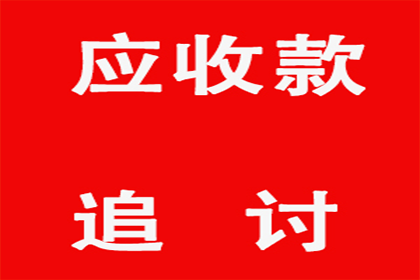 应收款

追 讨